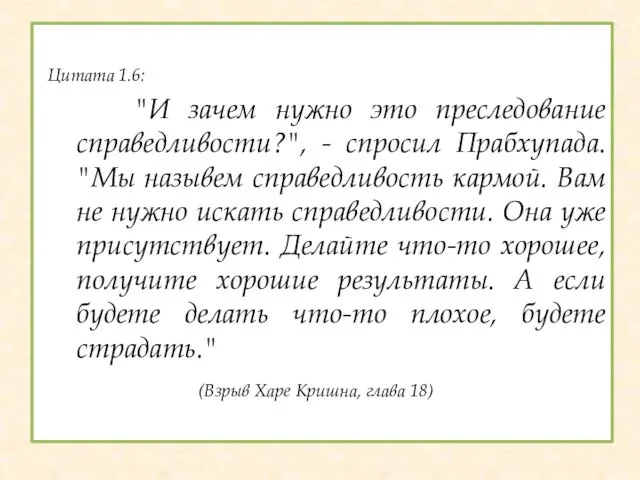 Цитата 1.6:

"И зачем нужно это преследование справедливости?", - спросил Прабхупада. "Мы назывем справедливость кармой. Вам не нужно искать справедливости. Она уже присутствует. Делайте что-то хорошее, получите хорошие результаты. А если будете делать что-то плохое, будете страдать."

(Взрыв Харе Кришна, глава 18)